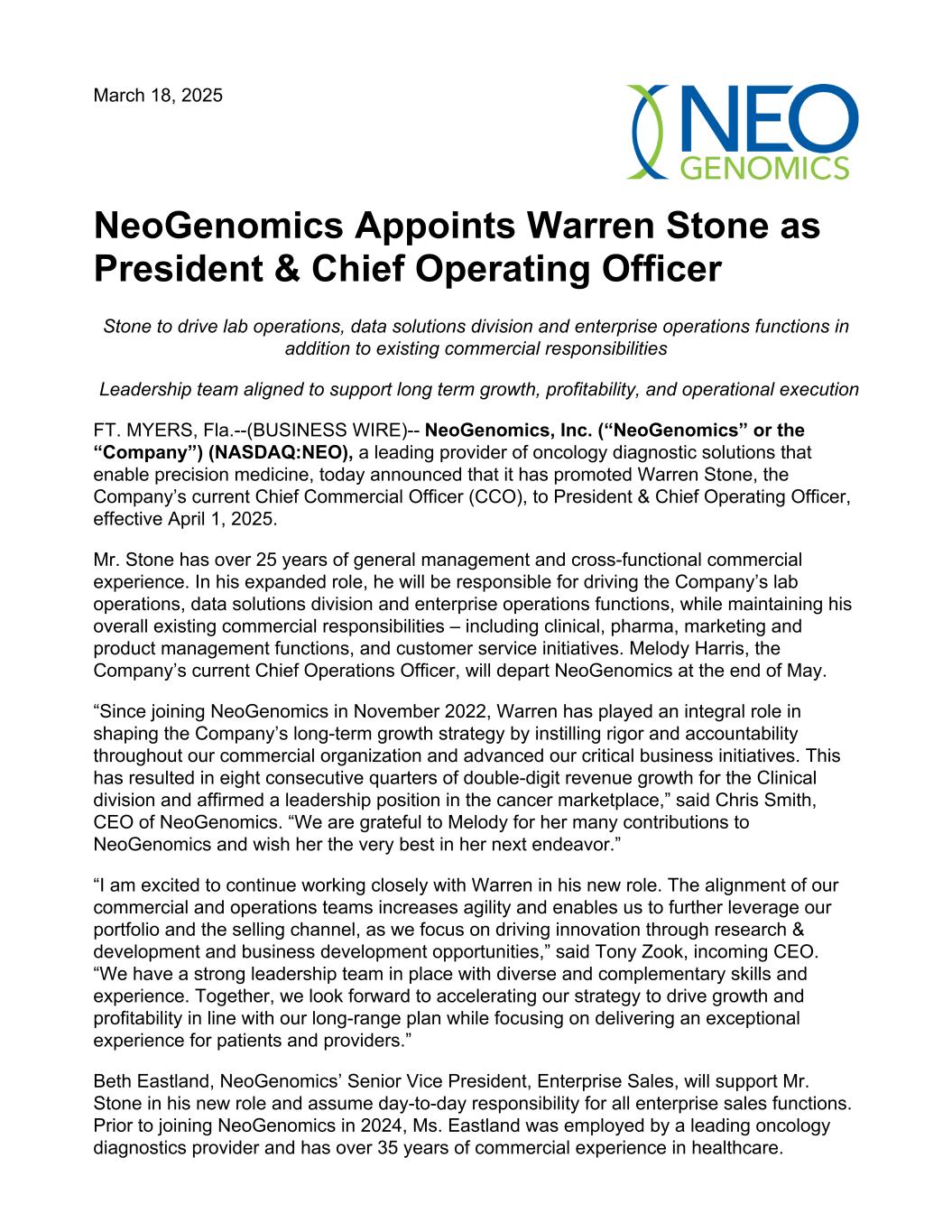 March 18, 2025

NEO GENOMICS

NeoGenomics Appoints Warren Stone as President & Chief Operating Officer

Stone to drive lab operations, data solutions division and enterprise operations functions in addition to existing commercial responsibilities

Leadership team aligned to support long term growth, profitability, and operational execution

FT. MYERS, Fla.--(BUSINESS WIRE)-- NeoGenomics, Inc. (“NeoGenomics” or the “Company”) (NASDAQ:NEO), a leading provider of oncology diagnostic solutions that enable precision medicine, today announced that it has promoted Warren Stone, the Company’s current Chief Commercial Officer (CCO), to President & Chief Operating Officer, effective April 1, 2025.

Mr. Stone has over 25 years of general management and cross-functional commercial experience. In his expanded role, he will be responsible for driving the Company’s lab operations, data solutions division and enterprise operations functions, while maintaining his overall existing commercial responsibilities – including clinical, pharma, marketing and product management functions, and customer service initiatives. Melody Harris, the Company’s current Chief Operations Officer, will depart NeoGenomics at the end of May.

“Since joining NeoGenomics in November 2022, Warren has played an integral role in shaping the Company’s long-term growth strategy by instilling rigor and accountability throughout our commercial organization and advanced our critical business initiatives. This has resulted in eight consecutive quarters of double-digit revenue growth for the Clinical division and affirmed a leadership position in the cancer marketplace,” said Chris Smith, CEO of NeoGenomics. “We are grateful to Melody for her many contributions to NeoGenomics and wish her the very best in her next endeavor.”

“I am excited to continue working closely with Warren in his new role. The alignment of our commercial and operations teams increases agility and enables us to further leverage our portfolio and the selling channel, as we focus on driving innovation through research & development and business development opportunities,” said Tony Zook, incoming CEO. “We have a strong leadership team in place with diverse and complementary skills and experience. Together, we look forward to accelerating our strategy to drive growth and profitability in line with our long-range plan while focusing on delivering an exceptional experience for patients and providers.”

Beth Eastland, NeoGenomics’ Senior Vice President, Enterprise Sales, will support Mr. Stone in his new role and assume day-to-day responsibility for all enterprise sales functions. Prior to joining NeoGenomics in 2024, Ms. Eastland was employed by a leading oncology diagnostics provider and has over 35 years of commercial experience in healthcare.